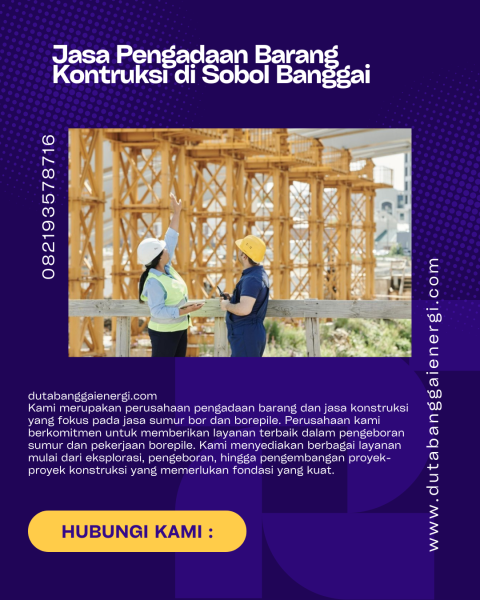 Jasa Pengadaan Barang Kontruksi di Sobol Banggai

082193578716

dutabanggaienergi.com
Kami merupakan perusahaan pengadaan barang dan jasa konstruksi yang fokus pada jasa sumur bor dan borepile. Perusahaan kami berkomitmen untuk memberikan layanan terbaik dalam pengeboran sumur dan pekerjaan borepile. Kami menyediakan berbagai layanan mulai dari eksplorasi, pengeboran, hingga pengembangan proyek-proyek konstruksi yang memerlukan fondasi yang kuat.

HUBUNGI KAMI :

www.dutabanggaienergi.com